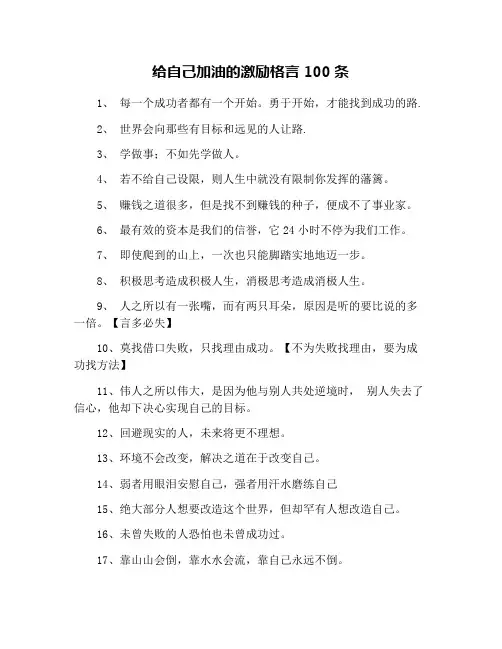 给自己加油的激励格言 100 条

1、 每一个成功者都有一个开始。勇于开始，才能找到成功的路.

2、 世界会向那些有目标和远见的人让路.

3、 学做事；不如先学做人。

4、 若不给自己设限，则人生中就没有限制你发挥的藩篱。

5、 赚钱之道很多，但是找不到赚钱的种子，便成不了事业家。

6、 最有效的资本是我们的信誉，它 24 小时不停为我们工作。

7、 即使爬到的山上，一次也只能脚踏实地地迈一步。

8、 积极思考造成积极人生，消极思考造成消极人生。

9、 人之所以有一张嘴，而有两只耳朵，原因是听的要比说的多一倍。【言多必失】

10、莫找借口失败，只找理由成功。【不为失败找理由，要为成功找方法】

11、伟人之所以伟大，是因为他与别人共处逆境时， 别人失去了信心，他却下决心实现自己的目标。

12、回避现实的人，未来将更不理想。

13、环境不会改变，解决之道在于改变自己。

14、弱者用眼泪安慰自己，强者用汗水磨练自己

15、绝大部分人想要改造这个世界，但却罕有人想改造自己。

16、未曾失败的人恐怕也未曾成功过。

17、靠山山会倒，靠水水会流，靠自己永远不倒。